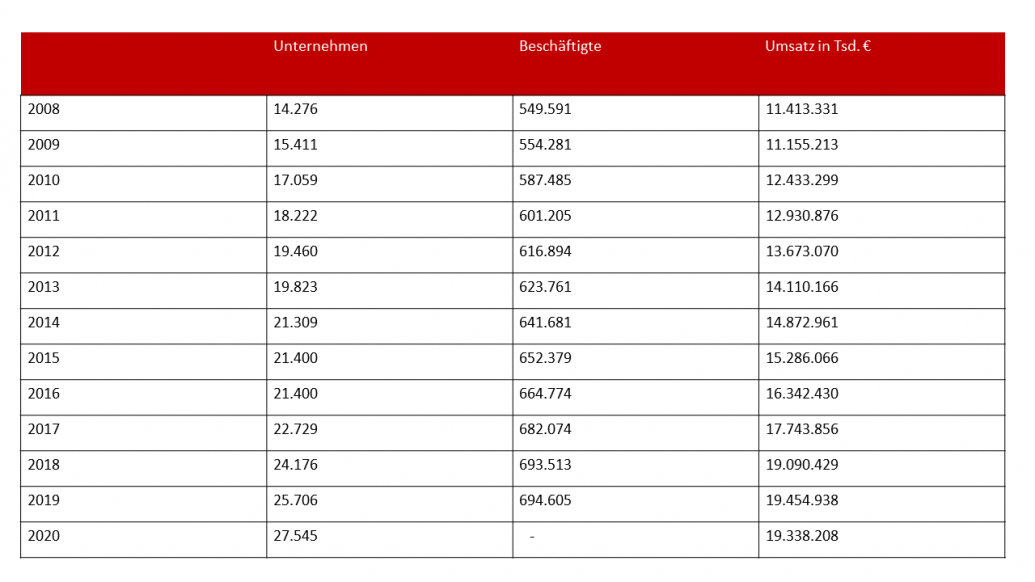 | | Unternehmen | Beschäftigte | Umsatz in Tsd. € |
|---|---|---|---|
| 2008 | 14.276 | 549.591 | 11.413.331 |
| 2009 | 15.411 | 554.281 | 11.155.213 |
| 2010 | 17.059 | 587.485 | 12.433.299 |
| 2011 | 18.222 | 601.205 | 12.930.876 |
| 2012 | 19.460 | 616.894 | 13.673.070 |
| 2013 | 19.823 | 623.761 | 14.110.166 |
| 2014 | 21.309 | 641.681 | 14.872.961 |
| 2015 | 21.400 | 652.379 | 15.286.066 |
| 2016 | 21.400 | 664.774 | 16.342.430 |
| 2017 | 22.729 | 682.074 | 17.743.856 |
| 2018 | 24.176 | 693.513 | 19.090.429 |
| 2019 | 25.706 | 694.605 | 19.454.938 |
| 2020 | 27.545 | - | 19.338.208 |